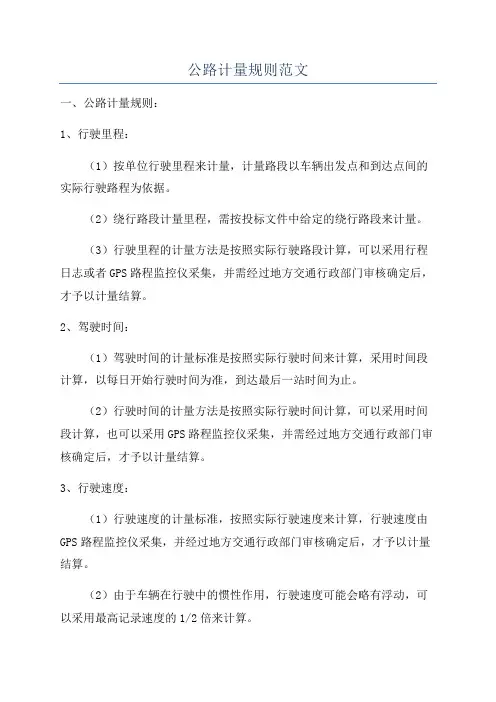 公路计量规则范文

一、公路计量规则：

1、行驶里程：

（1）按单位行驶里程来计量，计量路段以车辆出发点和到达点间的实际行驶路程为依据。

（2）绕行路段计量里程，需按投标文件中给定的绕行路段来计量。

（3）行驶里程的计量方法是按照实际行驶路段计算，可以采用行程日志或者GPS路程监控仪采集，并需经过地方交通行政部门审核确定后，才予以计量结算。

2、驾驶时间：

（1）驾驶时间的计量标准是按照实际行驶时间来计算，采用时间段计算，以每日开始行驶时间为准，到达最后一站时间为止。

（2）行驶时间的计量方法是按照实际行驶时间计算，可以采用时间段计算，也可以采用GPS路程监控仪采集，并需经过地方交通行政部门审核确定后，才予以计量结算。

3、行驶速度：

（1）行驶速度的计量标准，按照实际行驶速度来计算，行驶速度由GPS路程监控仪采集，并经过地方交通行政部门审核确定后，才予以计量结算。

（2）由于车辆在行驶中的惯性作用，行驶速度可能会略有浮动，可以采用最高记录速度的1/2倍来计算。